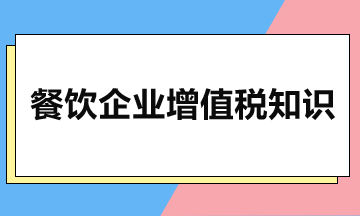 餐饮企业增值税知识